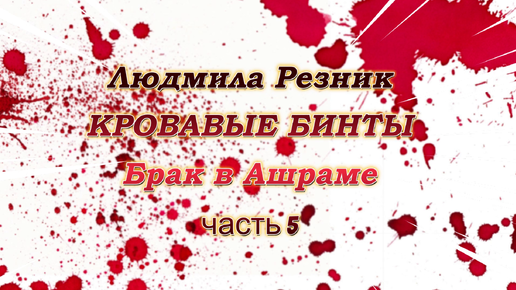 Людмила Резник
КРОВАВЫЕ БИНТЫ
Брак в Ашраме
часть 5